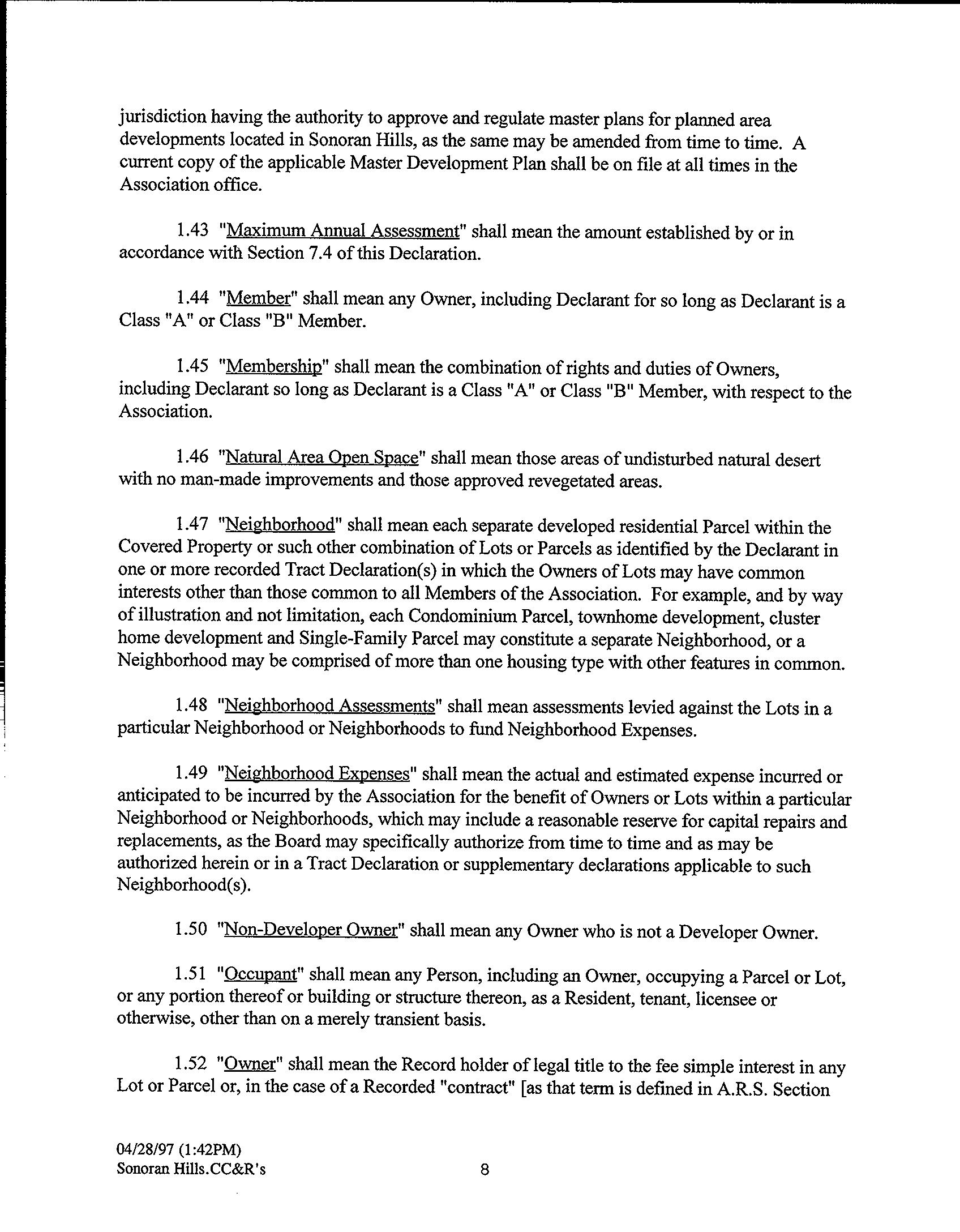 jurisdiction having the authority to approve and regulate master plans for planned area developments located in Sonoran Hills, as the same may be amended from time to time. A current copy of the applicable Master Development Plan shall be on file at all times in the Association office.

1.43 "Maximum Annual Assessment" shall mean the amount established by or in accordance with Section 7.4 of this Declaration.

1.44 "Member" shall mean any Owner, including Declarant for so long as Declarant is a Class "A" or Class "B" Member.

1.45 "Membership" shall mean the combination of rights and duties of Owners, including Declarant so long as Declarant is a Class "A" or Class "B" Member, with respect to the Association.

1.46 "Natural Area Open Space" shall mean those areas of undisturbed natural desert with no man-made improvements and those approved revegetated areas.

1.47 "Neighborhood" shall mean each separate developed residential Parcel within the Covered Property or such other combination of Lots or Parcels as identified by the Declarant in one or more recorded Tract Declaration(s) in which the Owners of Lots may have common interests other than those common to all Members of the Association. For example, and by way of illustration and not limitation, each Condominium Parcel, townhome development, cluster home development and Single-Family Parcel may constitute a separate Neighborhood, or a Neighborhood may be comprised of more than one housing type with other features in common.

1.48 "Neighborhood Assessments" shall mean assessments levied against the Lots in a particular Neighborhood or Neighborhoods to fund Neighborhood Expenses.

1.49 "Neighborhood Expenses" shall mean the actual and estimated expense incurred or anticipated to be incurred by the Association for the benefit of Owners or Lots within a particular Neighborhood or Neighborhoods, which may include a reasonable reserve for capital repairs and replacements, as the Board may specifically authorize from time to time and as may be authorized herein or in a Tract Declaration or supplementary declarations applicable to such Neighborhood(s).

1.50 "Non-Developer Owner" shall mean any Owner who is not a Developer Owner.

1.51 "Occupant" shall mean any Person, including an Owner, occupying a Parcel or Lot, or any portion thereof or building or structure thereon, as a Resident, tenant, licensee or otherwise, other than on a merely transient basis.

1.52 "Owner" shall mean the Record holder of legal title to the fee simple interest in any Lot or Parcel or, in the case of a Recorded "contract" [as that term is defined in A.R.S. Section

04/28/97 (1:42PM)
Sonoran Hills.CC&R's

8